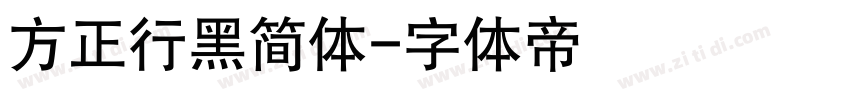 方正行黑简体-字体帝

www.zi ti di.com